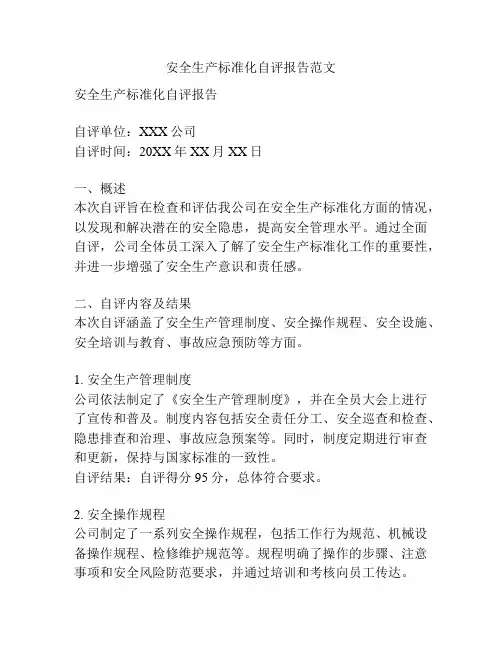 安全生产标准化自评报告范文

安全生产标准化自评报告

自评单位：XXX 公司
自评时间：20XX 年 XX 月 XX 日

一、概述
本次自评旨在检查和评估我公司在安全生产标准化方面的情况，以发现和解决潜在的安全隐患，提高安全管理水平。通过全面自评，公司全体员工深入了解了安全生产标准化工作的重要性，并进一步增强了安全生产意识和责任感。

二、自评内容及结果
本次自评涵盖了安全生产管理制度、安全操作规程、安全设施、安全培训与教育、事故应急预防等方面。

1. 安全生产管理制度
公司依法制定了《安全生产管理制度》，并在全员大会上进行了宣传和普及。制度内容包括安全责任分工、安全巡查和检查、隐患排查和治理、事故应急预案等。同时，制度定期进行审查和更新，保持与国家标准的一致性。
自评结果：自评得分 95 分，总体符合要求。

2. 安全操作规程
公司制定了一系列安全操作规程，包括工作行为规范、机械设备操作规程、检修维护规范等。规程明确了操作的步骤、注意事项和安全风险防范要求，并通过培训和考核向员工传达。